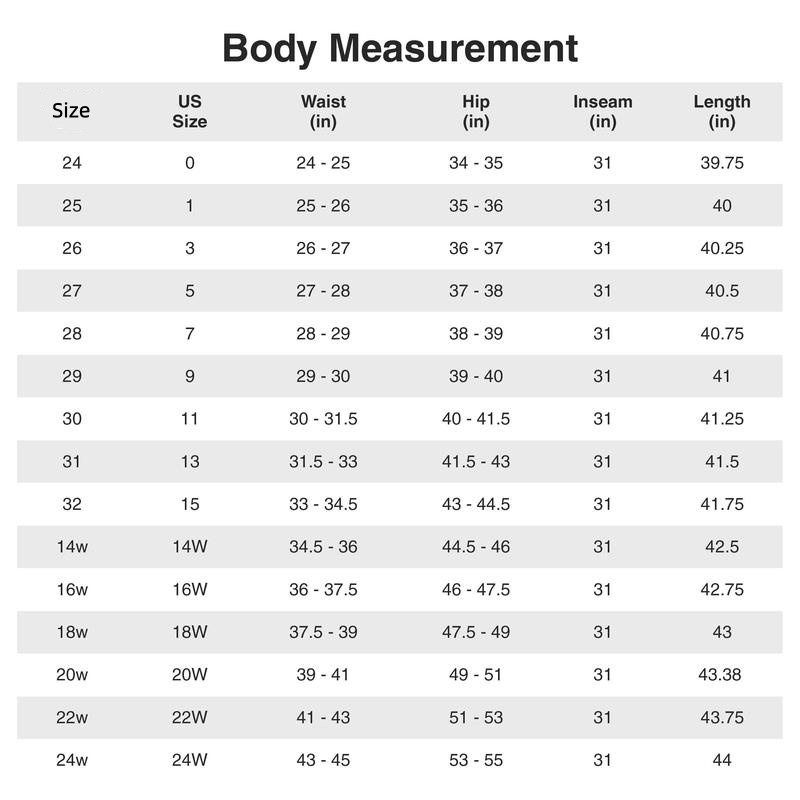 Body Measurement

| Size | US Size | Waist (in) | Hip (in) | Inseam (in) | Length (in) |
|---|---|---|---|---|---|
| 24 | 0 | 24 - 25 | 34 - 35 | 31 | 39.75 |
| 25 | 1 | 25 - 26 | 35 - 36 | 31 | 40 |
| 26 | 3 | 26 - 27 | 36 - 37 | 31 | 40.25 |
| 27 | 5 | 27 - 28 | 37 - 38 | 31 | 40.5 |
| 28 | 7 | 28 - 29 | 38 - 39 | 31 | 40.75 |
| 29 | 9 | 29 - 30 | 39 - 40 | 31 | 41 |
| 30 | 11 | 30 - 31.5 | 40 - 41.5 | 31 | 41.25 |
| 31 | 13 | 31.5 - 33 | 41.5 - 43 | 31 | 41.5 |
| 32 | 15 | 33 - 34.5 | 43 - 44.5 | 31 | 41.75 |
| 14w | 14W | 34.5 - 36 | 44.5 - 46 | 31 | 42.5 |
| 16w | 16W | 36 - 37.5 | 46 - 47.5 | 31 | 42.75 |
| 18w | 18W | 37.5 - 39 | 47.5 - 49 | 31 | 43 |
| 20w | 20W | 39 - 41 | 49 - 51 | 31 | 43.38 |
| 22w | 22W | 41 - 43 | 51 - 53 | 31 | 43.75 |
| 24w | 24W | 43 - 45 | 53 - 55 | 31 | 44 |